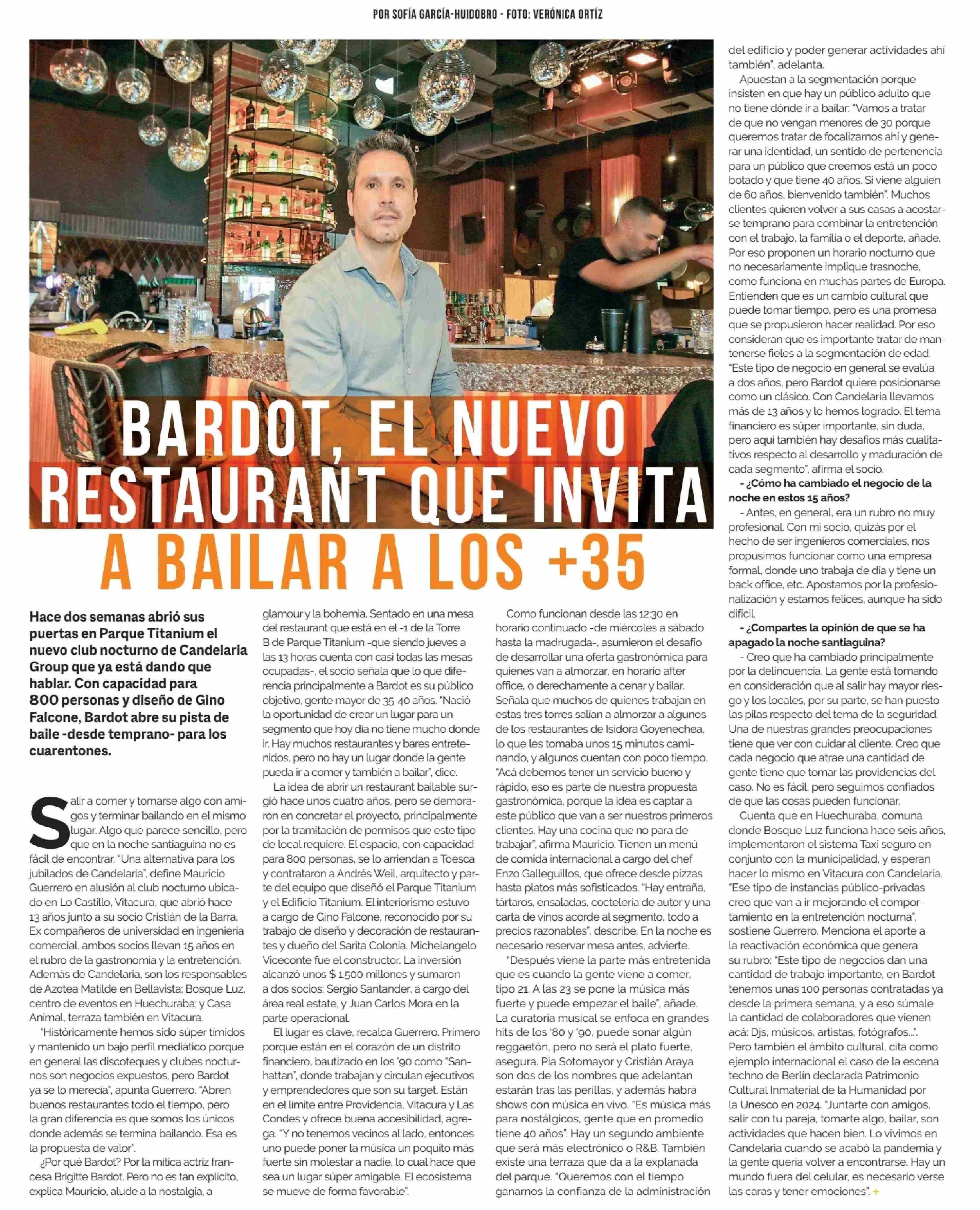 POR SOFÍA GARCÍA-HUIDOBRO - FOTO: VERÓNICA ORTÍZ

BARDOT, EL NUEVO RESTAURANT QUE INVITA A BAILAR A LOS +35

Hace dos semanas abrió sus puertas en Parque Titanium el nuevo club nocturno de Candelaria Group que ya está dando que hablar. Con capacidad para 800 personas y diseño de Gino Falcone, Bardot abre su pista de baile -desde temprano- para los cuarentones.

Salir a comer y tomarse algo con amigos y terminar bailando en el mismo lugar. Algo que parece sencillo, pero que en la noche santiaguina no es fácil de encontrar. "Una alternativa para los jubilados de Candelaria", define Mauricio Guerrero en alusión al club nocturno ubicado en Lo Castillo, Vitacura, que abrió hace 13 años junto a su socio Cristián de la Barra. Ex compañeros de universidad en ingeniería comercial, ambos socios llevan 15 años en el rubro de la gastronomía y la entretención. Además de Candelaria, son los responsables de Azotea Matilde en Bellavista; Bosque Luz, centro de eventos en Huechuraba; y Casa Animal, terraza también en Vitacura.

"Históricamente hemos sido súper tímidos y mantenido un bajo perfil mediático porque en general las discoteques y clubes nocturnos son negocios expuestos, pero Bardot ya se lo merecía", apunta Guerrero. "Abren buenos restaurantes todo el tiempo, pero la gran diferencia es que somos los únicos donde además se termina bailando. Esa es la propuesta de valor".

¿Por qué Bardot? Por la mítica actriz francesa Brigitte Bardot. Pero no es tan explícito, explica Mauricio, alude a la nostalgia, a glamour y la bohemia. Sentado en una mesa del restaurant que está en el -1 de la Torre B de Parque Titanium -que siendo jueves a las 13 horas cuenta con casi todas las mesas ocupadas-, el socio señala que lo que diferencia principalmente a Bardot es su público objetivo, gente mayor de 35-40 años. "Nació la oportunidad de crear un lugar para un segmento que hoy día no tiene mucho donde ir. Hay muchos restaurantes y bares entretenidos, pero no hay un lugar donde la gente pueda ir a comer y también a bailar", dice.

La idea de abrir un restaurant bailable surgió hace unos cuatro años, pero se demoraron en concretar el proyecto, principalmente por la tramitación de permisos que este tipo de local requiere. El espacio, con capacidad para 800 personas, se lo arriendan a Toesca y contrataron a Andrés Weil, arquitecto y parte del equipo que diseñó el Parque Titanium y el Edificio Titanium. El interiorismo estuvo a cargo de Gino Falcone, reconocido por su trabajo de diseño y decoración de restaurantes y dueño del Sarita Colonia. Michelangelo Viceconte fue el constructor. La inversión alcanzó unos $ 1.500 millones y sumaron a dos socios: Sergio Santander, a cargo del área real estate, y Juan Carlos Mora en la parte operacional.

El lugar es clave, recalca Guerrero. Primero porque están en el corazón de un distrito financiero, bautizado en los '90 como "Sanhattan", donde trabajan y circulan ejecutivos y emprendedores que son su target. Están en el límite entre Providencia, Vitacura y Las Condes y ofrece buena accesibilidad, agrega. "Y no tenemos vecinos al lado, entonces uno puede poner la música un poquito más fuerte sin molestar a nadie, lo cual hace que sea un lugar súper amigable. El ecosistema se mueve de forma favorable".

Como funcionan desde las 12:30 en horario continuado -de miércoles a sábado hasta la madrugada-, asumieron el desafío de desarrollar una oferta gastronómica para quienes van a almorzar, en horario after office, o derechamente a cenar y bailar. Señala que muchos de quienes trabajan en estas tres torres salían a almorzar a algunos de los restaurantes de Isidora Goyenechea, lo que les tomaba unos 15 minutos caminando, y algunos cuentan con poco tiempo. "Acá debemos tener un servicio bueno y rápido, eso es parte de nuestra propuesta gastronómica, porque la idea es captar a este público que van a ser nuestros primeros clientes. Hay una cocina que no para de trabajar", afirma Mauricio. Tienen un menú de comida internacional a cargo del chef Enzo Galleguillos, que ofrece desde pizzas hasta platos más sofisticados. "Hay entraña, tártaros, ensaladas, coctelería de autor y una carta de vinos acorde al segmento, todo a precios razonables", describe. En la noche es necesario reservar mesa antes, advierte.

"Después viene la parte más entretenida que es cuando la gente viene a comer, tipo 21. A las 23 se pone la música más fuerte y puede empezar el baile", añade. La curatoría musical se enfoca en grandes hits de los '80 y '90, puede sonar algún reggaetón, pero no será el plato fuerte, asegura. Pía Sotomayor y Cristián Araya son dos de los nombres que adelantan estarán tras las perillas, y además habrá shows con música en vivo. "Es música más para nostálgicos, gente que en promedio tiene 40 años". Hay un segundo ambiente que será más electrónico o R&B. También existe una terraza que da a la explanada del parque. "Queremos con el tiempo ganarnos la confianza de la administración del edificio y poder generar actividades ahí también", adelanta.

Apuestan a la segmentación porque insisten en que hay un público adulto que no tiene dónde ir a bailar: "Vamos a tratar de que no vengan menores de 30 porque queremos tratar de focalizarnos ahí y generar una identidad, un sentido de pertenencia para un público que creemos está un poco botado y que tiene 40 años. Si viene alguien de 60 años, bienvenido también". Muchos clientes quieren volver a sus casas a acostarse temprano para combinar la entretención con el trabajo, la familia o el deporte, añade. Por eso proponen un horario nocturno que no necesariamente implique trasnoche, como funciona en muchas partes de Europa. Entienden que es un cambio cultural que puede tomar tiempo, pero es una promesa que se propusieron hacer realidad. Por eso consideran que es importante tratar de mantenerse fieles a la segmentación de edad. "Este tipo de negocio en general se evalúa a dos años, pero Bardot quiere posicionarse como un clásico. Con Candelaria llevamos más de 13 años y lo hemos logrado. El tema financiero es súper importante, sin duda, pero aquí también hay desafíos más cualitativos respecto al desarrollo y maduración de cada segmento", afirma el socio.

- ¿Cómo ha cambiado el negocio de la noche en estos 15 años?

- Antes, en general, era un rubro no muy profesional. Con mi socio, quizás por el hecho de ser ingenieros comerciales, nos propusimos funcionar como una empresa formal, donde uno trabaja de día y tiene un back office, etc. Apostamos por la profesionalización y estamos felices, aunque ha sido difícil.

- ¿Compartes la opinión de que se ha apagado la noche santiaguina?

- Creo que ha cambiado principalmente por la delincuencia. La gente está tomando en consideración que al salir hay mayor riesgo y los locales, por su parte, se han puesto las pilas respecto del tema de la seguridad. Una de nuestras grandes preocupaciones tiene que ver con cuidar al cliente. Creo que cada negocio que atrae una cantidad de gente tiene que tomar las providencias del caso. No es fácil, pero seguimos confiados de que las cosas pueden funcionar.

Cuenta que en Huechuraba, comuna donde Bosque Luz funciona hace seis años, implementaron el sistema Taxi seguro en conjunto con la municipalidad, y esperan hacer lo mismo en Vitacura con Candelaria. "Ese tipo de instancias público-privadas creo que van a ir mejorando el comportamiento en la entretención nocturna", sostiene Guerrero. Menciona el aporte a la reactivación económica que genera su rubro: "Este tipo de negocios dan una cantidad de trabajo importante, en Bardot tenemos unas 100 personas contratadas ya desde la primera semana, y a eso súmale la cantidad de colaboradores que vienen acá: Djs, músicos, artistas, fotógrafos...". Pero también el ámbito cultural, cita como ejemplo internacional el caso de la escena techno de Berlín declarada Patrimonio Cultural Inmaterial de la Humanidad por la Unesco en 2024. "Juntarte con amigos, salir con tu pareja, tomarte algo, bailar, son actividades que hacen bien. Lo vivimos en Candelaria cuando se acabó la pandemia y la gente quería volver a encontrarse. Hay un mundo fuera del celular, es necesario verse las caras y tener emociones". +